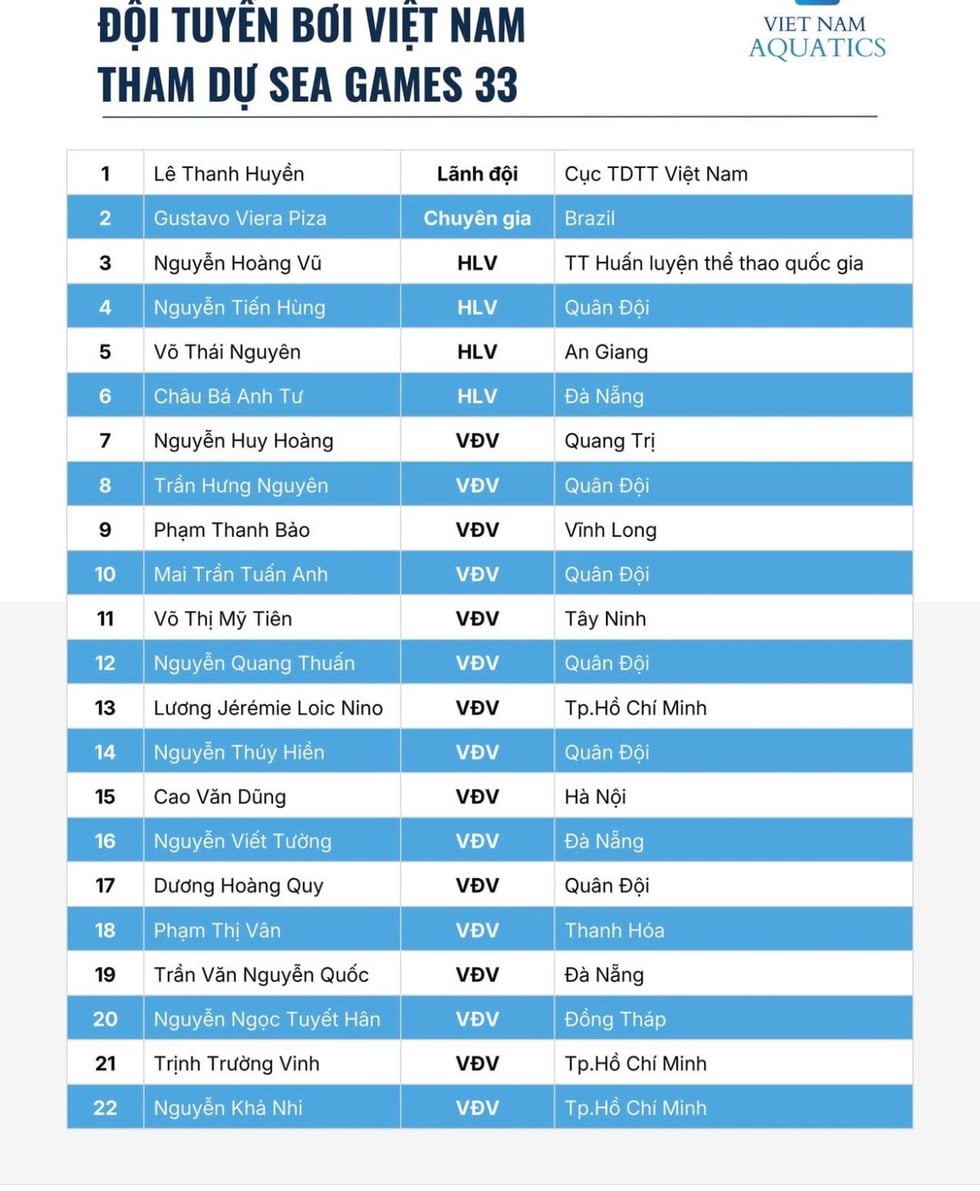 ĐỘI TUYỂN BƠI VIỆT NAM
THAM DỰ SEA GAMES 33

VIET NAM
AQUATICS

| 1 | Lê Thanh Huyền | Lãnh đội | Cục TDTT Việt Nam |
|---|---|---|---|
| 2 | Gustavo Viera Piza | Chuyên gia | Brazil |
| 3 | Nguyễn Hoàng Vũ | HLV | TT Huấn luyện thể thao quốc gia |
| 4 | Nguyễn Tiến Hùng | HLV | Quân Đội |
| 5 | Võ Thái Nguyên | HLV | An Giang |
| 6 | Châu Bá Anh Tư | HLV | Đà Nẵng |
| 7 | Nguyễn Huy Hoàng | VĐV | Quang Trị |
| 8 | Trần Hưng Nguyên | VĐV | Quân Đội |
| 9 | Phạm Thanh Bảo | VĐV | Vĩnh Long |
| 10 | Mai Trần Tuấn Anh | VĐV | Quân Đội |
| 11 | Võ Thị Mỹ Tiên | VĐV | Tây Ninh |
| 12 | Nguyễn Quang Thuấn | VĐV | Quân Đội |
| 13 | Lương Jérémie Loic Nino | VĐV | Tp.Hồ Chí Minh |
| 14 | Nguyễn Thúy Hiền | VĐV | Quân Đội |
| 15 | Cao Văn Dũng | VĐV | Hà Nội |
| 16 | Nguyễn Viết Tường | VĐV | Đà Nẵng |
| 17 | Dương Hoàng Quy | VĐV | Quân Đội |
| 18 | Phạm Thị Vân | VĐV | Thanh Hóa |
| 19 | Trần Văn Nguyễn Quốc | VĐV | Đà Nẵng |
| 20 | Nguyễn Ngọc Tuyết Hân | VĐV | Đồng Tháp |
| 21 | Trịnh Trường Vinh | VĐV | Tp.Hồ Chí Minh |
| 22 | Nguyễn Khả Nhi | VĐV | Tp.Hồ Chí Minh |